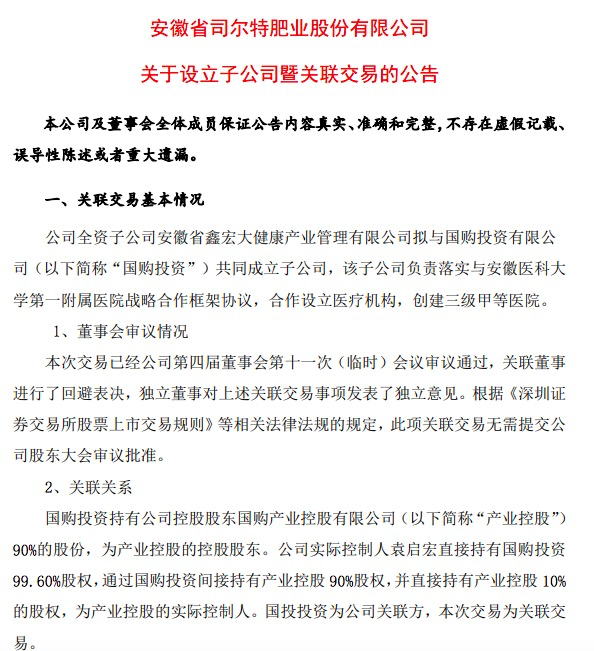 安徽省司尔特肥业股份有限公司

关于设立子公司暨关联交易的公告

本公司及董事会全体成员保证公告内容真实、准确和完整,不存在虚假记载、误导性陈述或者重大遗漏。

一、关联交易基本情况

公司全资子公司安徽省鑫宏大健康产业管理有限公司拟与国购投资有限公司（以下简称“国购投资”）共同成立子公司，该子公司负责落实与安徽医科大学第一附属医院战略合作框架协议，合作设立医疗机构，创建三级甲等医院。

1、董事会审议情况

本次交易已经公司第四届董事会第十一次（临时）会议审议通过，关联董事进行了回避表决，独立董事对上述关联交易事项发表了独立意见。根据《深圳证券交易所股票上市交易规则》等相关法律法规的规定，此项关联交易无需提交公司股东大会审议批准。

2、关联关系

国购投资持有公司控股股东国购产业控股有限公司（以下简称“产业控股”）90%的股份，为产业控股的控股股东。公司实际控制人袁启宏直接持有国购投资99.60%股权，通过国购投资间接持有产业控股 90%股权，并直接持有产业控股 10%的股权，为产业控股的实际控制人。国投投资为公司关联方，本次交易为关联交易。